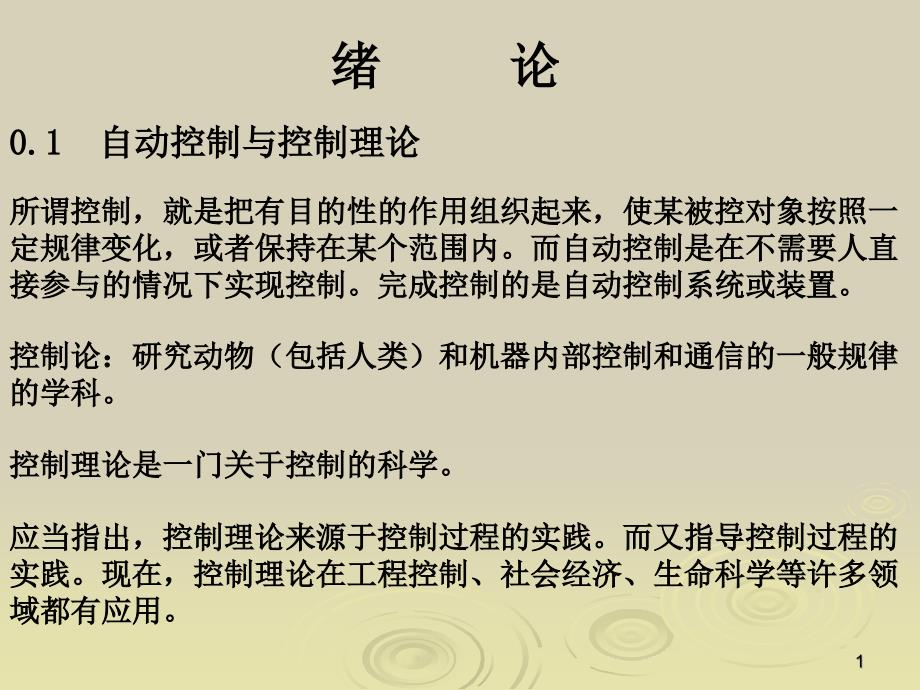 绪　　论

0.1　自动控制与控制理论

所谓控制，就是把有目的性的作用组织起来，使某被控对象按照一定规律变化，或者保持在某个范围内。而自动控制是在不需要人直接参与的情况下实现控制。完成控制的是自动控制系统或装置。

控制论：研究动物（包括人类）和机器内部控制和通信的一般规律的学科。

控制理论是一门关于控制的科学。

应当指出，控制理论来源于控制过程的实践。而又指导控制过程的实践。现在，控制理论在工程控制、社会经济、生命科学等许多领域都有应用。

1